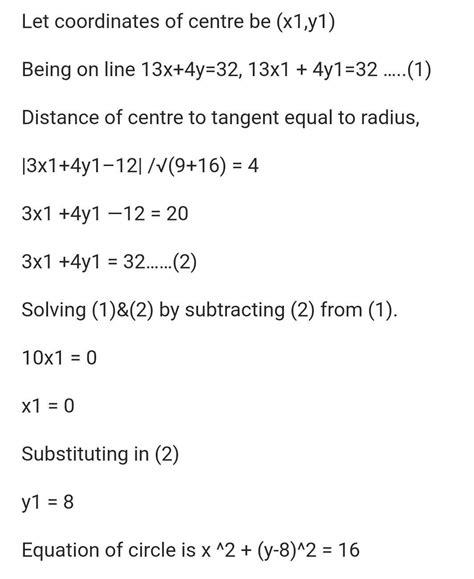 Let coordinates of centre be (x1,y1)

Being on line 13x+4y=32, 13x1 + 4y1=32 .....(1)

Distance of centre to tangent equal to radius,

|3x1+4y1−12| /√(9+16) = 4

3x1 +4y1 −12 = 20

3x1 +4y1 = 32......(2)

Solving (1)&(2) by subtracting (2) from (1).

10x1 = 0

x1 = 0

Substituting in (2)

y1 = 8

Equation of circle is x ^2 + (y-8)^2 = 16